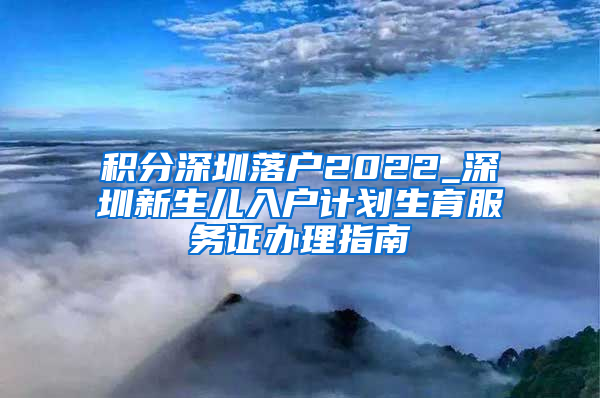 积分深圳落户2022_深圳新生儿入户计划生育服务证办理指南